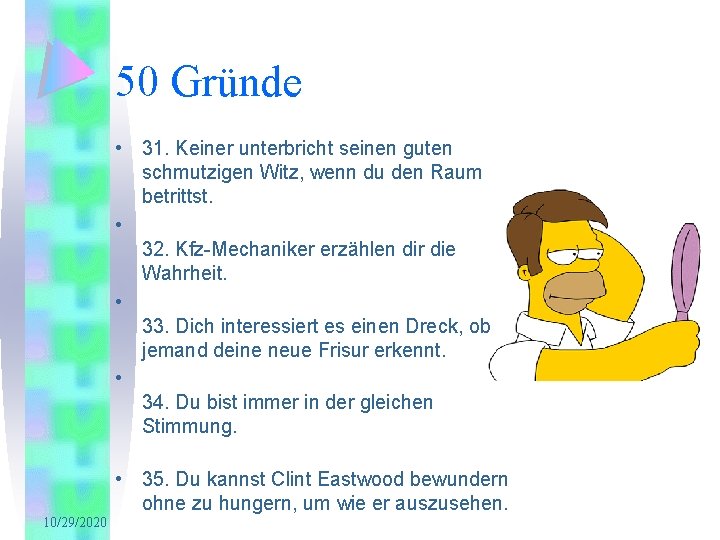 50 Gründe

• 31. Keiner unterbricht seinen guten schmutzigen Witz, wenn du den Raum betrittst.

•

32. Kfz-Mechaniker erzählen dir die Wahrheit.

•

33. Dich interessiert es einen Dreck, ob jemand deine neue Frisur erkennt.

•

34. Du bist immer in der gleichen Stimmung.

• 35. Du kannst Clint Eastwood bewundern ohne zu hungern, um wie er auszusehen.

10/29/2020